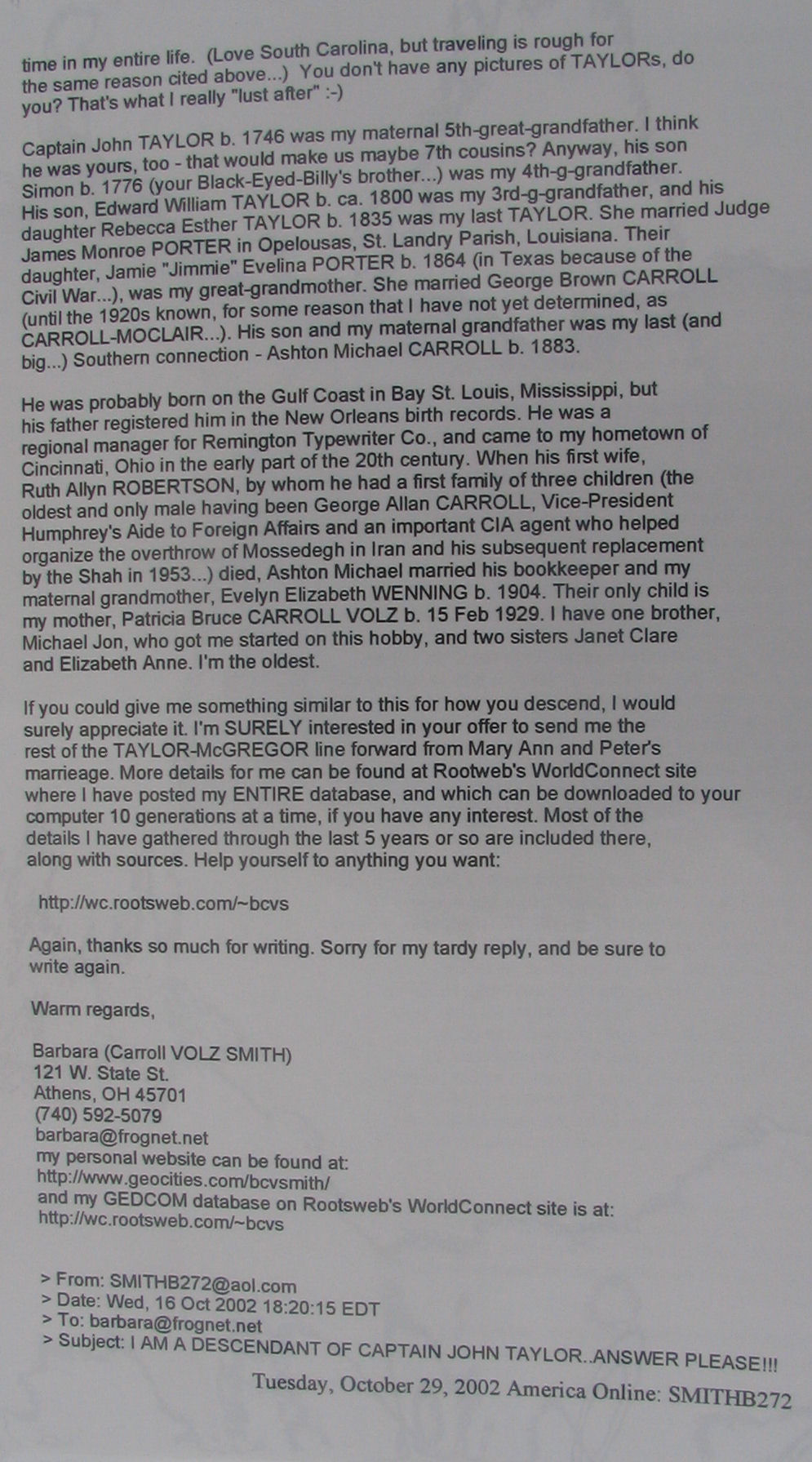 time in my entire life. (Love South Carolina, but traveling is rough for the same reason cited above...) You don't have any pictures of TAYLORs, do you? That's what I really "lust after" :-)

Captain John TAYLOR b. 1746 was my maternal 5th-great-grandfather. I think he was yours, too - that would make us maybe 7th cousins? Anyway, his son Simon b. 1776 (your Black-Eyed-Billy's brother...) was my 4th-g-grandfather. His son, Edward William TAYLOR b. ca. 1800 was my 3rd-g-grandfather, and his daughter Rebecca Esther TAYLOR b. 1835 was my last TAYLOR. She married Judge James Monroe PORTER in Opelousas, St. Landry Parish, Louisiana. Their daughter, Jamie "Jimmie" Evelina PORTER b. 1864 (in Texas because of the Civil War...), was my great-grandmother. She married George Brown CARROLL (until the 1920s known, for some reason that I have not yet determined, as CARROLL-MOCLAIR...). His son and my maternal grandfather was my last (and big...) Southern connection - Ashton Michael CARROLL b. 1883.

He was probably born on the Gulf Coast in Bay St. Louis, Mississippi, but his father registered him in the New Orleans birth records. He was a regional manager for Remington Typewriter Co., and came to my hometown of Cincinnati, Ohio in the early part of the 20th century. When his first wife, Ruth Allyn ROBERTSON, by whom he had a first family of three children (the oldest and only male having been George Allan CARROLL, Vice-President Humphrey's Aide to Foreign Affairs and an important CIA agent who helped organize the overthrow of Mossedegh in Iran and his subsequent replacement by the Shah in 1953...) died, Ashton Michael married his bookkeeper and my maternal grandmother, Evelyn Elizabeth WENNING b. 1904. Their only child is my mother, Patricia Bruce CARROLL VOLZ b. 15 Feb 1929. I have one brother, Michael Jon, who got me started on this hobby, and two sisters Janet Clare and Elizabeth Anne. I'm the oldest.

If you could give me something similar to this for how you descend, I would surely appreciate it. I'm SURELY interested in your offer to send me the rest of the TAYLOR-McGREGOR line forward from Mary Ann and Peter's marrieage. More details for me can be found at Rootweb's WorldConnect site where I have posted my ENTIRE database, and which can be downloaded to your computer 10 generations at a time, if you have any interest. Most of the details I have gathered through the last 5 years or so are included there, along with sources. Help yourself to anything you want:

http://wc.rootsweb.com/~bcvs

Again, thanks so much for writing. Sorry for my tardy reply, and be sure to write again.

Warm regards,

Barbara (Carroll VOLZ SMITH)
121 W. State St.
Athens, OH 45701
(740) 592-5079
barbara@frognet.net
my personal website can be found at:
http://www.geocities.com/bcvsmith/
and my GEDCOM database on Rootsweb's WorldConnect site is at:
http://wc.rootsweb.com/~bcvs

> From: SMITHB272@aol.com
> Date: Wed, 16 Oct 2002 18:20:15 EDT
> To: barbara@frognet.net
> Subject: I AM A DESCENDANT OF CAPTAIN JOHN TAYLOR..ANSWER PLEASE!!!

Tuesday, October 29, 2002 America Online: SMITHB272